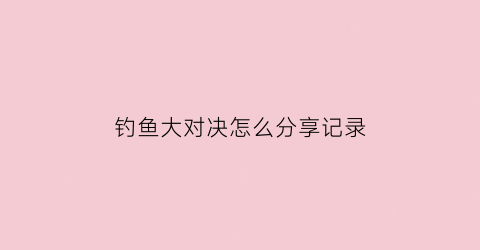 钓鱼大对决怎么分享记录